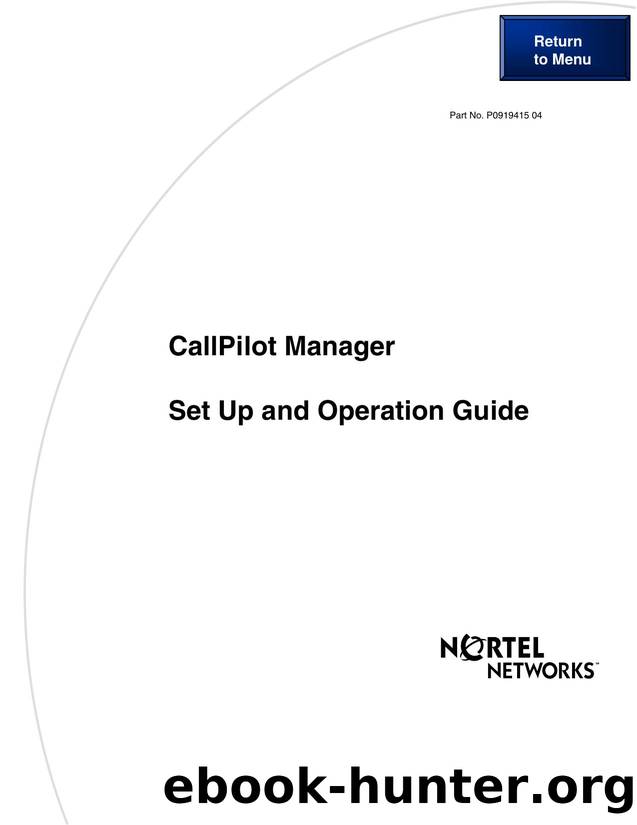 Return to Menu

Part No. P0919415 04

CallPilot Manager

Set Up and Operation Guide

NORTEL NETWORKS™

ebook-hunter.org